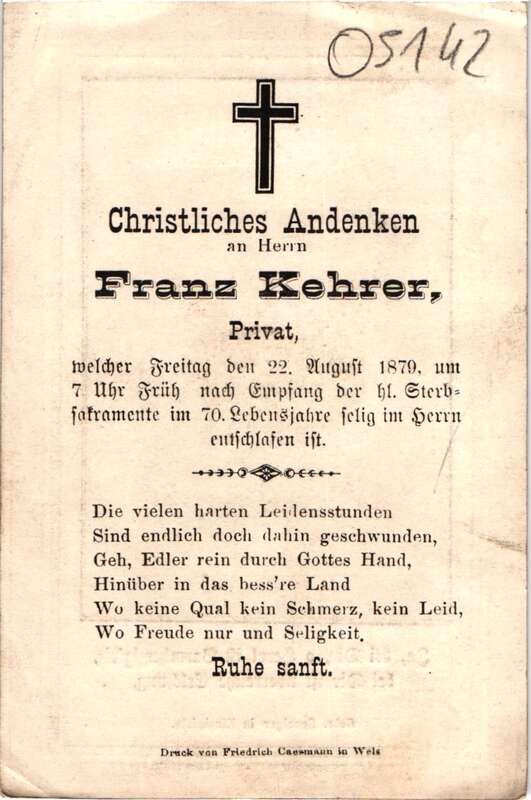 05142

Christliches Andenken
an Herrn

Franz Kehrer,

Privat,

welcher Freitag den 22. August 1879, um 7 Uhr Früh nach Empfang der hl. Sterbsakramente im 70. Lebensjahre selig im Herrn entschlafen ist.

Die vielen harten Leidensstunden
Sind endlich doch dahin geschwunden,
Geh, Edler rein durch Gottes Hand,
Hinüber in das bess're Land
Wo keine Qual kein Schmerz, kein Leid,
Wo Freude nur und Seligkeit.

Ruhe sanft.

Druck von Friedrich Caesmann in Wels